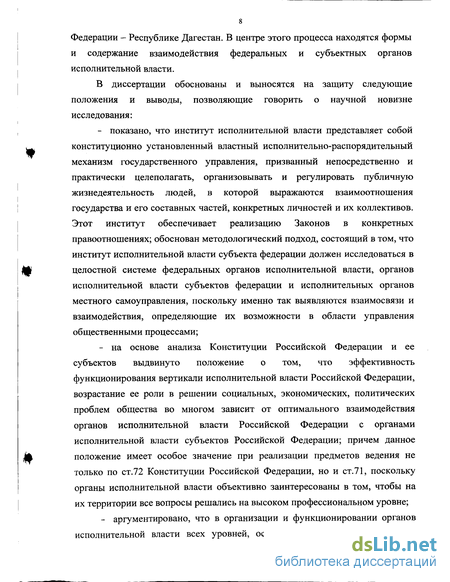 8

Федерации – Республике Дагестан. В центре этого процесса находятся формы и содержание взаимодействия федеральных и субъектных органов исполнительной власти.

В диссертации обоснованы и выносятся на защиту следующие положения и выводы, позволяющие говорить о научной новизне исследования:

- показано, что институт исполнительной власти представляет собой конституционно установленный властный исполнительно-распорядительный механизм государственного управления, призванный непосредственно и практически целеполагать, организовывать и регулировать публичную жизнедеятельность людей, в которой выражаются взаимоотношения государства и его составных частей, конкретных личностей и их коллективов. Этот институт обеспечивает реализацию Законов в конкретных правоотношениях; обоснован методологический подход, состоящий в том, что институт исполнительной власти субъекта федерации должен исследоваться в целостной системе федеральных органов исполнительной власти, органов исполнительной власти субъектов федерации и исполнительных органов местного самоуправления, поскольку именно так выявляются взаимосвязи и взаимодействия, определяющие их возможности в области управления общественными процессами;

- на основе анализа Конституции Российской Федерации и ее субъектов выдвинуто положение о том, что эффективность функционирования вертикали исполнительной власти Российской Федерации, возрастание ее роли в решении социальных, экономических, политических проблем общества во многом зависит от оптимального взаимодействия органов исполнительной власти Российской Федерации с органами исполнительной власти субъектов Российской Федерации; причем данное положение имеет особое значение при реализации предметов ведения не только по ст.72 Конституции Российской Федерации, но и ст.71, поскольку органы исполнительной власти объективно заинтересованы в том, чтобы на их территории все вопросы решались на высоком профессиональном уровне;

- аргументировано, что в организации и функционировании органов исполнительной власти всех уровней, ос

dsLib.net
библиотека диссертаций